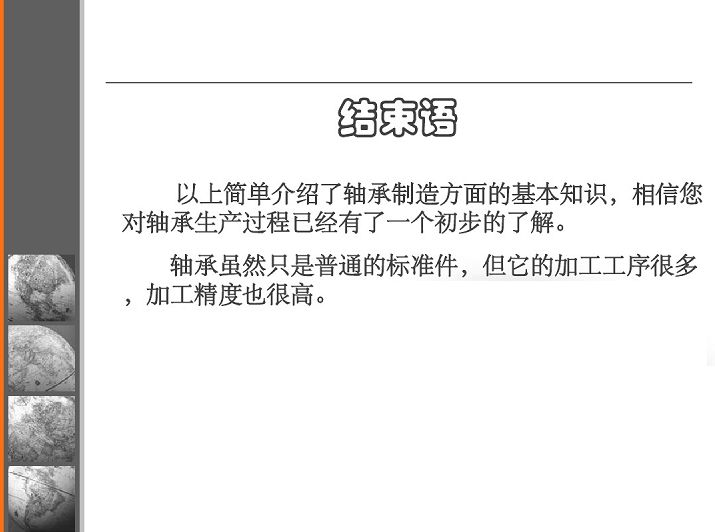 结束语

以上简单介绍了轴承制造方面的基本知识，相信您对轴承生产过程已经有了一个初步的了解。

轴承虽然只是普通的标准件，但它的加工工序很多，加工精度也很高。